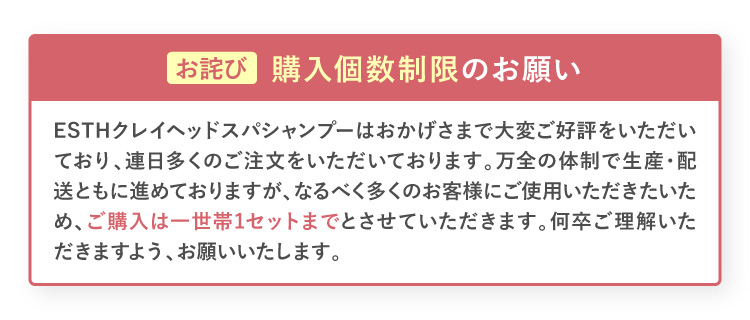 お詫び 購入個数制限のお願い

ESTHクレイヘッドスパシャンプーはおかげさまで大変ご好評をいただいており、連日多くのご注文をいただいております。万全の体制で生産・配送ともに進めておりますが、なるべく多くのお客様にご使用いただきたいため、ご購入は一世帯1セットまでとさせていただきます。何卒ご理解いただきますよう、お願いいたします。